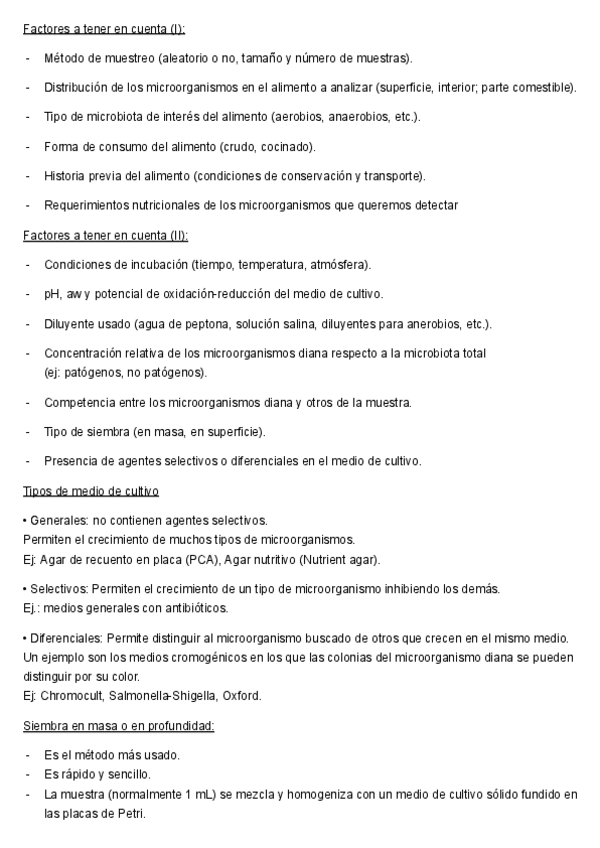 Factores a tener en cuenta (I):

- Método de muestreo (aleatorio o no, tamaño y número de muestras).

- Distribución de los microorganismos en el alimento a analizar (superficie, interior; parte comestible).

- Tipo de microbiota de interés del alimento (aerobios, anaerobios, etc.).

- Forma de consumo del alimento (crudo, cocinado).

- Historia previa del alimento (condiciones de conservación y transporte).

- Requerimientos nutricionales de los microorganismos que queremos detectar

Factores a tener en cuenta (II):

- Condiciones de incubación (tiempo, temperatura, atmósfera).

- pH, aw y potencial de oxidación-reducción del medio de cultivo.

- Diluyente usado (agua de peptona, solución salina, diluyentes para anerobios, etc.).

- Concentración relativa de los microorganismos diana respecto a la microbiota total (ej: patógenos, no patógenos).

- Competencia entre los microorganismos diana y otros de la muestra.

- Tipo de siembra (en masa, en superficie).

- Presencia de agentes selectivos o diferenciales en el medio de cultivo.

Tipos de medio de cultivo

• Generales: no contienen agentes selectivos.
Permiten el crecimiento de muchos tipos de microorganismos.
Ej: Agar de recuento en placa (PCA), Agar nutritivo (Nutrient agar).

• Selectivos: Permiten el crecimiento de un tipo de microorganismo inhibiendo los demás.
Ej.: medios generales con antibióticos.

• Diferenciales: Permite distinguir al microorganismo buscado de otros que crecen en el mismo medio. Un ejemplo son los medios cromogénicos en los que las colonias del microorganismo diana se pueden distinguir por su color.
Ej: Chromocult, Salmonella-Shigella, Oxford.

Siembra en masa o en profundidad:

- Es el método más usado.
- Es rápido y sencillo.
- La muestra (normalmente 1 mL) se mezcla y homogeniza con un medio de cultivo sólido fundido en las placas de Petri.